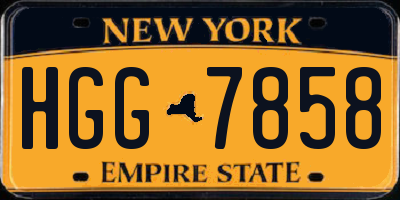 NEW YORK

HGG 7858

EMPIRE STATE